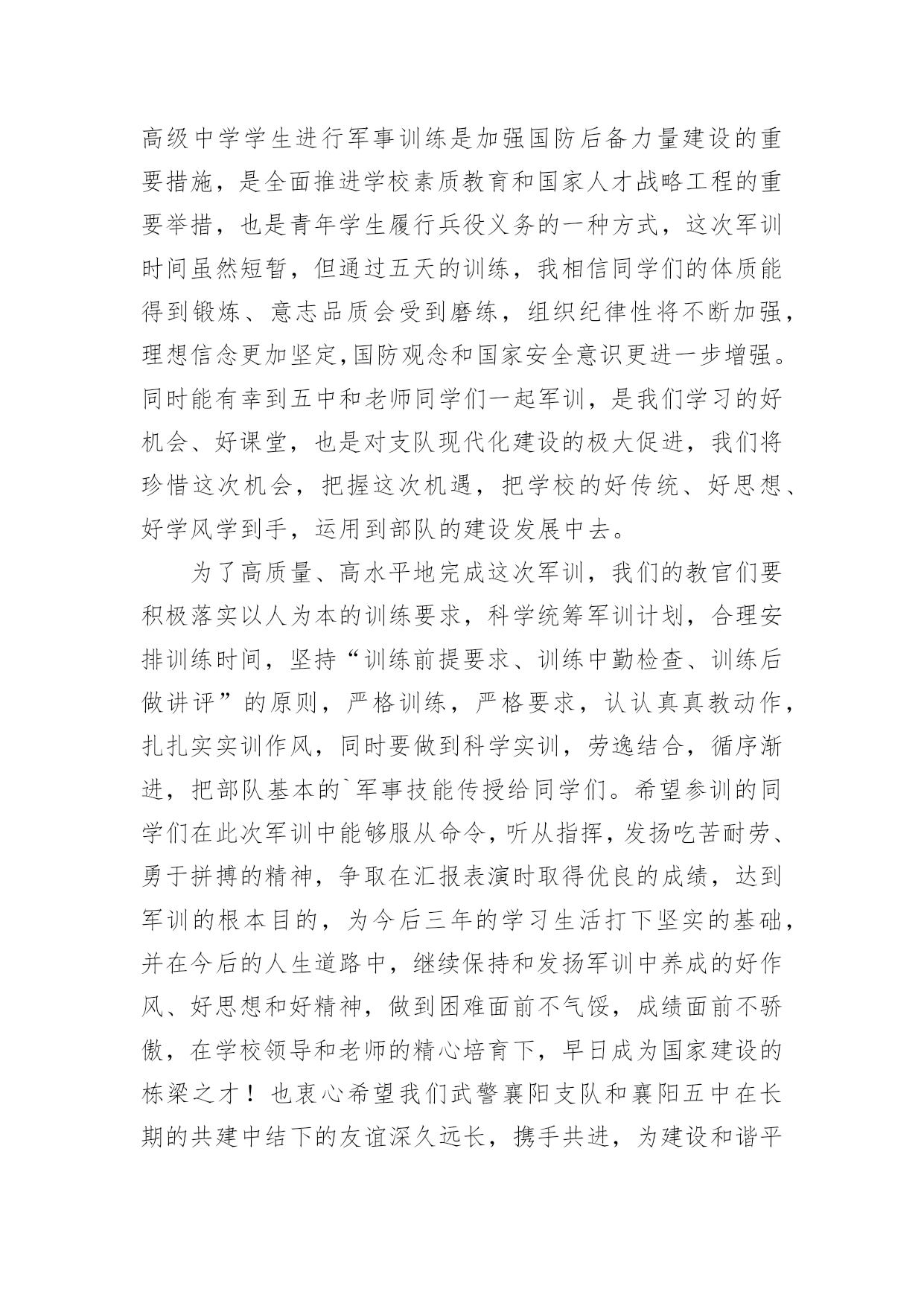 高级中学学生进行军事训练是加强国防后备力量建设的重要措施，是全面推进学校素质教育和国家人才战略工程的重要举措，也是青年学生履行兵役义务的一种方式，这次军训时间虽然短暂，但通过五天的训练，我相信同学们的体质能得到锻炼、意志品质会受到磨练，组织纪律性将不断加强，理想信念更加坚定,国防观念和国家安全意识更进一步增强。同时能有幸到五中和老师同学们一起军训，是我们学习的好机会、好课堂，也是对支队现代化建设的极大促进，我们将珍惜这次机会，把握这次机遇，把学校的好传统、好思想、好学风学到手，运用到部队的建设发展中去。

为了高质量、高水平地完成这次军训，我们的教官们要积极落实以人为本的训练要求，科学统筹军训计划，合理安排训练时间，坚持“训练前提要求、训练中勤检查、训练后做讲评”的原则，严格训练，严格要求，认认真真教动作，扎扎实实训作风，同时要做到科学实训，劳逸结合，循序渐进，把部队基本的`军事技能传授给同学们。希望参训的同学们在此次军训中能够服从命令，听从指挥，发扬吃苦耐劳、勇于拼搏的精神，争取在汇报表演时取得优良的成绩，达到军训的根本目的，为今后三年的学习生活打下坚实的基础，并在今后的人生道路中，继续保持和发扬军训中养成的好作风、好思想和好精神，做到困难面前不气馁，成绩面前不骄傲，在学校领导和老师的精心培育下，早日成为国家建设的栋梁之才！也衷心希望我们武警襄阳支队和襄阳五中在长期的共建中结下的友谊深久远长，携手共进，为建设和谐平